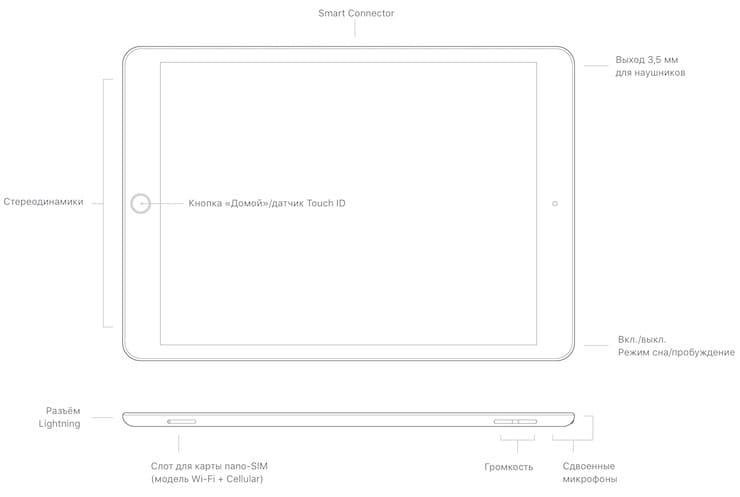 Smart Connector

Выход 3,5 мм для наушников

Стереодинамики

Кнопка «Домой»/датчик Touch ID

Вкл./выкл.
Режим сна/пробуждение

Разъём Lightning

Слот для карты nano-SIM (модель Wi-Fi + Cellular)

Громкость

Сдвоенные микрофоны